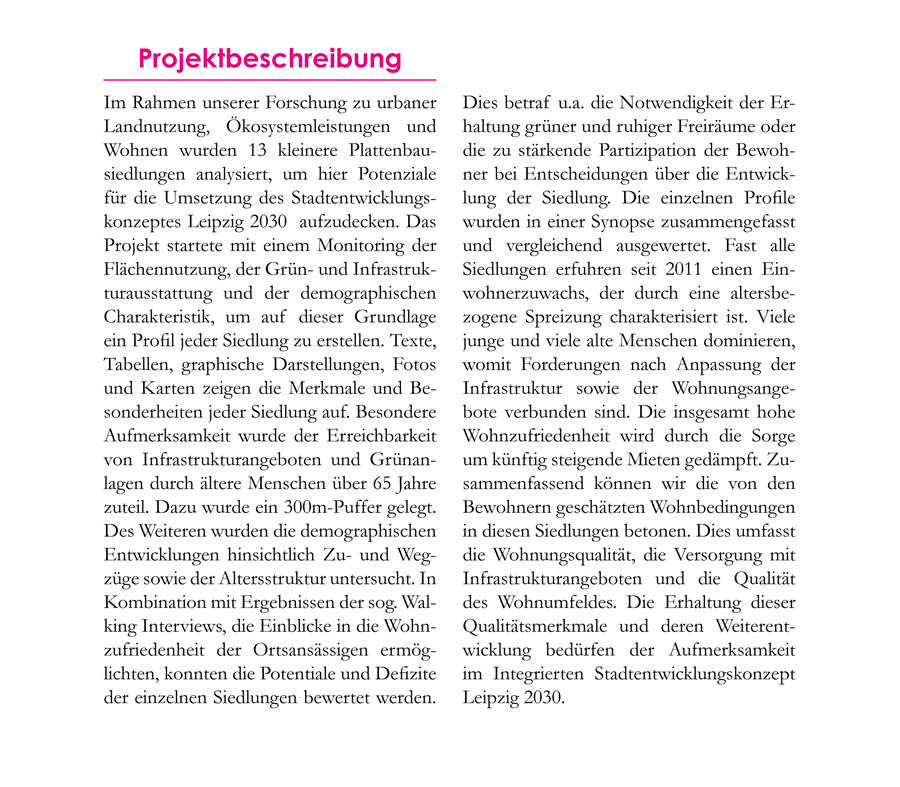 Projektbeschreibung

Im Rahmen unserer Forschung zu urbaner Landnutzung, Ökosystemleistungen und Wohnen wurden 13 kleinere Plattenbausiedlungen analysiert, um hier Potenziale für die Umsetzung des Stadtentwicklungskonzeptes Leipzig 2030 aufzudecken. Das Projekt startete mit einem Monitoring der Flächennutzung, der Grün- und Infrastrukturausstattung und der demographischen Charakteristik, um auf dieser Grundlage ein Profil jeder Siedlung zu erstellen. Texte, Tabellen, graphische Darstellungen, Fotos und Karten zeigen die Merkmale und Besonderheiten jeder Siedlung auf. Besondere Aufmerksamkeit wurde der Erreichbarkeit von Infrastrukturangeboten und Grünanlagen durch ältere Menschen über 65 Jahre zuteil. Dazu wurde ein 300m-Puffer gelegt. Des Weiteren wurden die demographischen Entwicklungen hinsichtlich Zu- und Wegzüge sowie der Altersstruktur untersucht. In Kombination mit Ergebnissen der sog. Walking Interviews, die Einblicke in die Wohnzufriedenheit der Ortsansässigen ermöglichten, konnten die Potentiale und Defizite der einzelnen Siedlungen bewertet werden. Dies betraf u.a. die Notwendigkeit der Erhaltung grüner und ruhiger Freiräume oder die zu stärkende Partizipation der Bewohner bei Entscheidungen über die Entwicklung der Siedlung. Die einzelnen Profile wurden in einer Synopse zusammengefasst und vergleichend ausgewertet. Fast alle Siedlungen erfuhren seit 2011 einen Einwohnerzuwachs, der durch eine altersbezogene Spreizung charakterisiert ist. Viele junge und viele alte Menschen dominieren, womit Forderungen nach Anpassung der Infrastruktur sowie der Wohnungsangebote verbunden sind. Die insgesamt hohe Wohnzufriedenheit wird durch die Sorge um künftig steigende Mieten gedämpft. Zusammenfassend können wir die von den Bewohnern geschätzten Wohnbedingungen in diesen Siedlungen betonen. Dies umfasst die Wohnungsqualität, die Versorgung mit Infrastrukturangeboten und die Qualität des Wohnumfeldes. Die Erhaltung dieser Qualitätsmerkmale und deren Weiterentwicklung bedürfen der Aufmerksamkeit im Integrierten Stadtentwicklungskonzept Leipzig 2030.